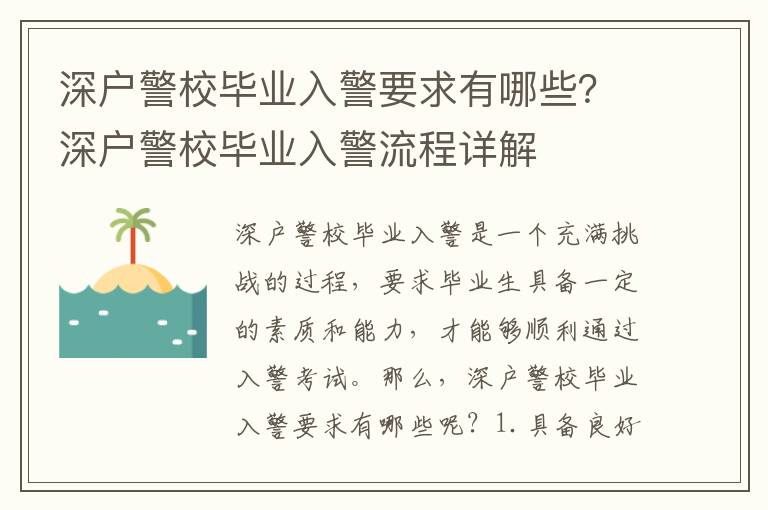 深户警校毕业入警要求有哪些？深户警校毕业入警流程详解

深户警校毕业入警是一个充满挑战的过程，要求毕业生具备一定的素质和能力，才能够顺利通过入警考试。那么，深户警校毕业入警要求有哪些呢？1. 具备良好